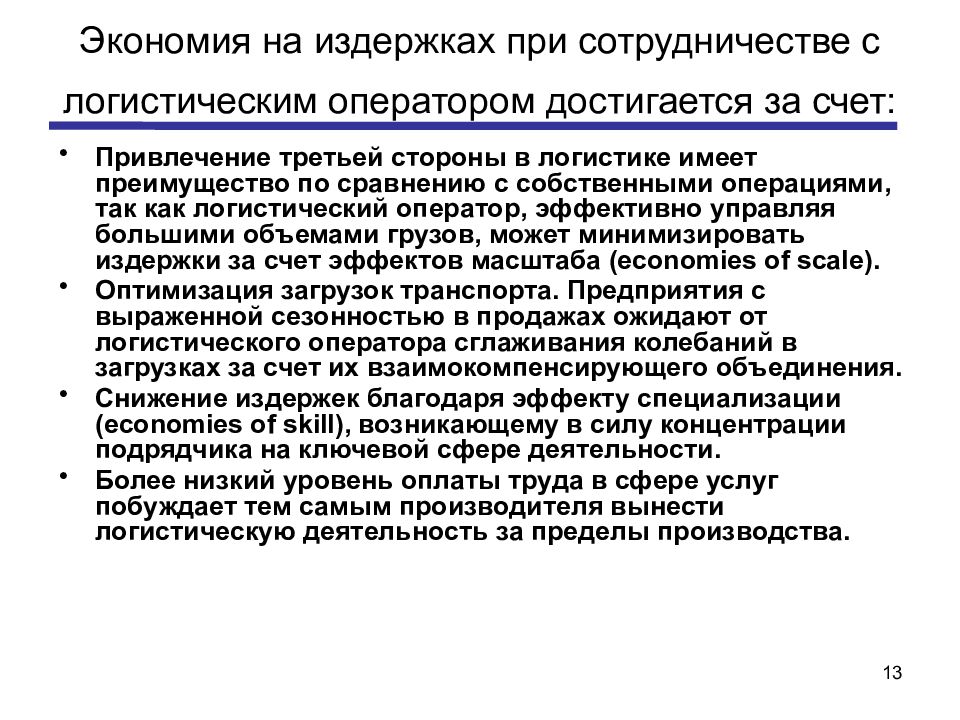 Экономия на издержках при сотрудничестве с логистическим оператором достигается за счет:

• Привлечение третьей стороны в логистике имеет преимущество по сравнению с собственными операциями, так как логистический оператор, эффективно управляя большими объемами грузов, может минимизировать издержки за счет эффектов масштаба (economies of scale).
• Оптимизация загрузок транспорта. Предприятия с выраженной сезонностью в продажах ожидают от логистического оператора сглаживания колебаний в загрузках за счет их взаимокомпенсирующего объединения.
• Снижение издержек благодаря эффекту специализации (economies of skill), возникающему в силу концентрации подрядчика на ключевой сфере деятельности.
• Более низкий уровень оплаты труда в сфере услуг побуждает тем самым производителя вынести логистическую деятельность за пределы производства.

13